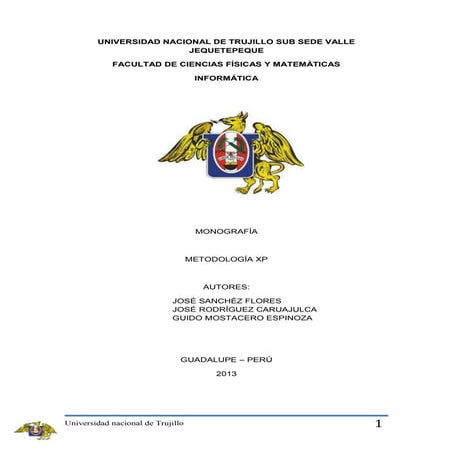 UNIVERSIDAD NACIONAL DE TRUJILLO SUB SEDE VALLE JEQUETEPEQUE

FACULTAD DE CIENCIAS FÍSICAS Y MATEMÁTICAS

INFORMÁTICA

MONOGRAFÍA

METODOLOGÍA XP

AUTORES:

JOSÉ SANCHÉZ FLORES
JOSÉ RODRÍGUEZ CARUAJULCA
GUIDO MOSTACERO ESPINOZA

GUADALUPE – PERÚ
2013

Universidad nacional de Trujillo

1